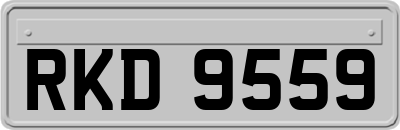 RKD 9559